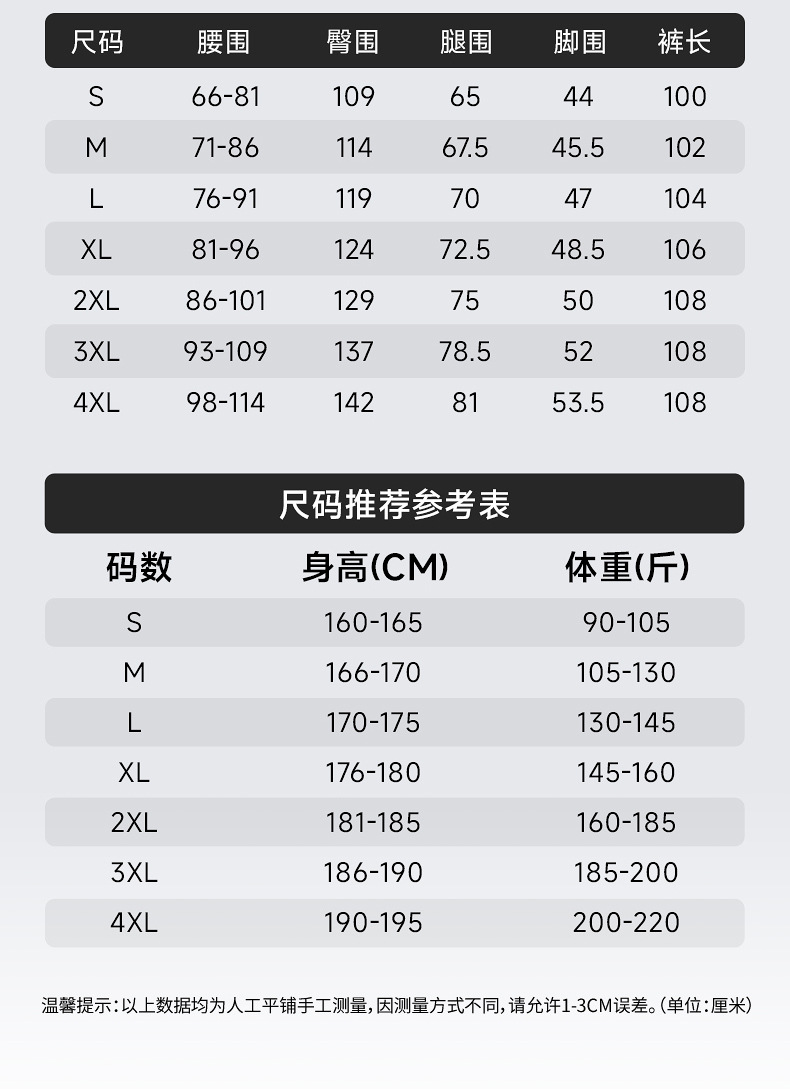 | 尺码 | 腰围 | 臀围 | 腿围 | 脚围 | 裤长 |
|---|---|---|---|---|---|
| S | 66-81 | 109 | 65 | 44 | 100 |
| M | 71-86 | 114 | 67.5 | 45.5 | 102 |
| L | 76-91 | 119 | 70 | 47 | 104 |
| XL | 81-96 | 124 | 72.5 | 48.5 | 106 |
| 2XL | 86-101 | 129 | 75 | 50 | 108 |
| 3XL | 93-109 | 137 | 78.5 | 52 | 108 |
| 4XL | 98-114 | 142 | 81 | 53.5 | 108 |

尺码推荐参考表

| 码数 | 身高(CM) | 体重(斤) |
|---|---|---|
| S | 160-165 | 90-105 |
| M | 166-170 | 105-130 |
| L | 170-175 | 130-145 |
| XL | 176-180 | 145-160 |
| 2XL | 181-185 | 160-185 |
| 3XL | 186-190 | 185-200 |
| 4XL | 190-195 | 200-220 |

温馨提示:以上数据均为人工平铺手工测量,因测量方式不同,请允许1-3CM误差。(单位:厘米)